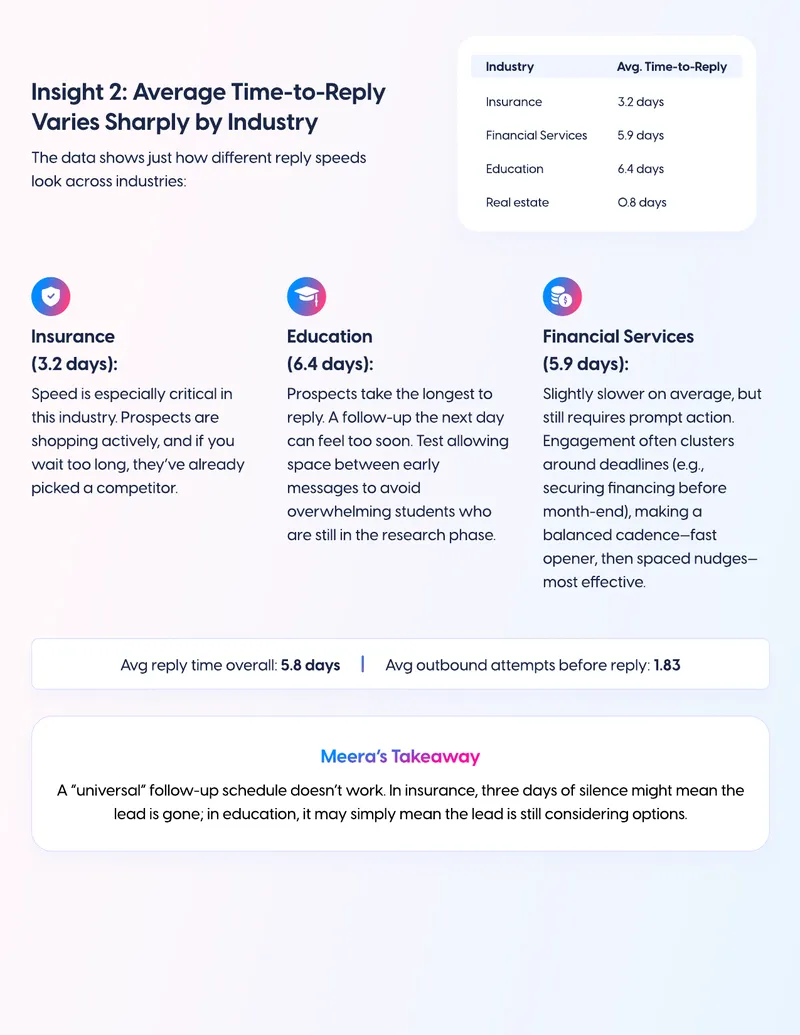 Insight 2: Average Time-to-Reply Varies Sharply by Industry

The data shows just how different reply speeds look across industries:

| Industry | Avg. Time-to-Reply |
|---|---|
| Insurance | 3.2 days |
| Financial Services | 5.9 days |
| Education | 6.4 days |
| Real estate | 0.8 days |

Insurance (3.2 days):

Speed is especially critical in this industry. Prospects are shopping actively, and if you wait too long, they've already picked a competitor.

Education (6.4 days):

Prospects take the longest to reply. A follow-up the next day can feel too soon. Test allowing space between early messages to avoid overwhelming students who are still in the research phase.

Financial Services (5.9 days):

Slightly slower on average, but still requires prompt action. Engagement often clusters around deadlines (e.g., securing financing before month-end), making a balanced cadence—fast opener, then spaced nudges—most effective.

Avg reply time overall: 5.8 days | Avg outbound attempts before reply: 1.83

Meera's Takeaway

A "universal" follow-up schedule doesn't work. In insurance, three days of silence might mean the lead is gone; in education, it may simply mean the lead is still considering options.